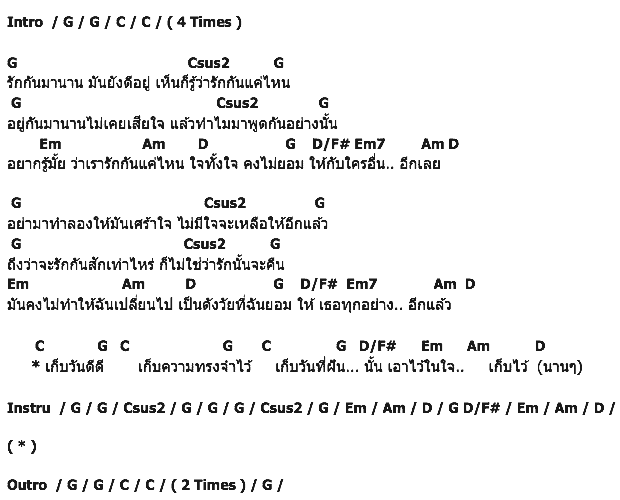 Intro / G / G / C / C / ( 4 Times )

G Csus2 G
รักกันมานาน มันยังดีอยู่ เห็นก็รู้ว่ารักกันแค่ไหน
G Csus2 G
อยู่กันมานานไม่เคยเสียใจ แล้วทำไมมาพูดกันอย่างนั้น
Em Am D G D/F# Em7 Am D
อยากรู้มั้ย ว่าเรารักกันแค่ไหน ใจทั้งใจ คงไม่ยอม ให้กับใครอื่น.. อีกเลย

G Csus2 G
อย่ามาทำลองให้มันเศร้าใจ ไม่มีใจจะเหลือให้อีกแล้ว
G Csus2 G
ถึงว่าจะรักกันสักเท่าไหร่ ก็ไม่ใช่ว่ารักนั้นจะคืน
Em Am D G D/F# Em7 Am D
มันคงไม่ทำให้ฉันเปลี่ยนไป เป็นดังวัยที่ฉันยอม ให้ เธอทุกอย่าง.. อีกแล้ว

C G C G C G D/F# Em Am D
* เก็บวันดีดี เก็บความทรงจำไว้ เก็บวันที่ฝัน... นั้น เอาไว้ในใจ.. เก็บไว้ (นานๆ)

Instru / G / G / Csus2 / G / G / G / Csus2 / G / Em / Am / D / G D/F# / Em / Am / D /

( * )

Outro / G / G / C / C / ( 2 Times ) / G /